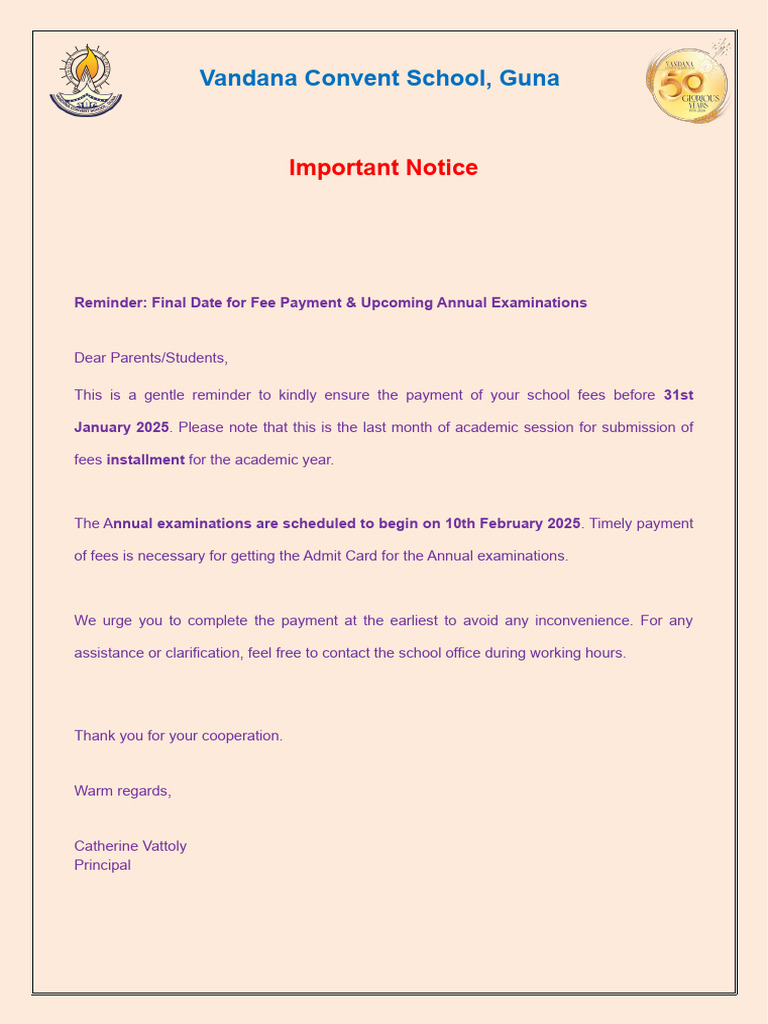 Vandana Convent School, Guna

VANDANA 50 GLORIOUS YEARS

Important Notice

Reminder: Final Date for Fee Payment & Upcoming Annual Examinations

Dear Parents/Students,

This is a gentle reminder to kindly ensure the payment of your school fees before 31st January 2025. Please note that this is the last month of academic session for submission of fees installment for the academic year.

The Annual examinations are scheduled to begin on 10th February 2025. Timely payment of fees is necessary for getting the Admit Card for the Annual examinations.

We urge you to complete the payment at the earliest to avoid any inconvenience. For any assistance or clarification, feel free to contact the school office during working hours.

Thank you for your cooperation.

Warm regards,

Catherine Vattoly
Principal